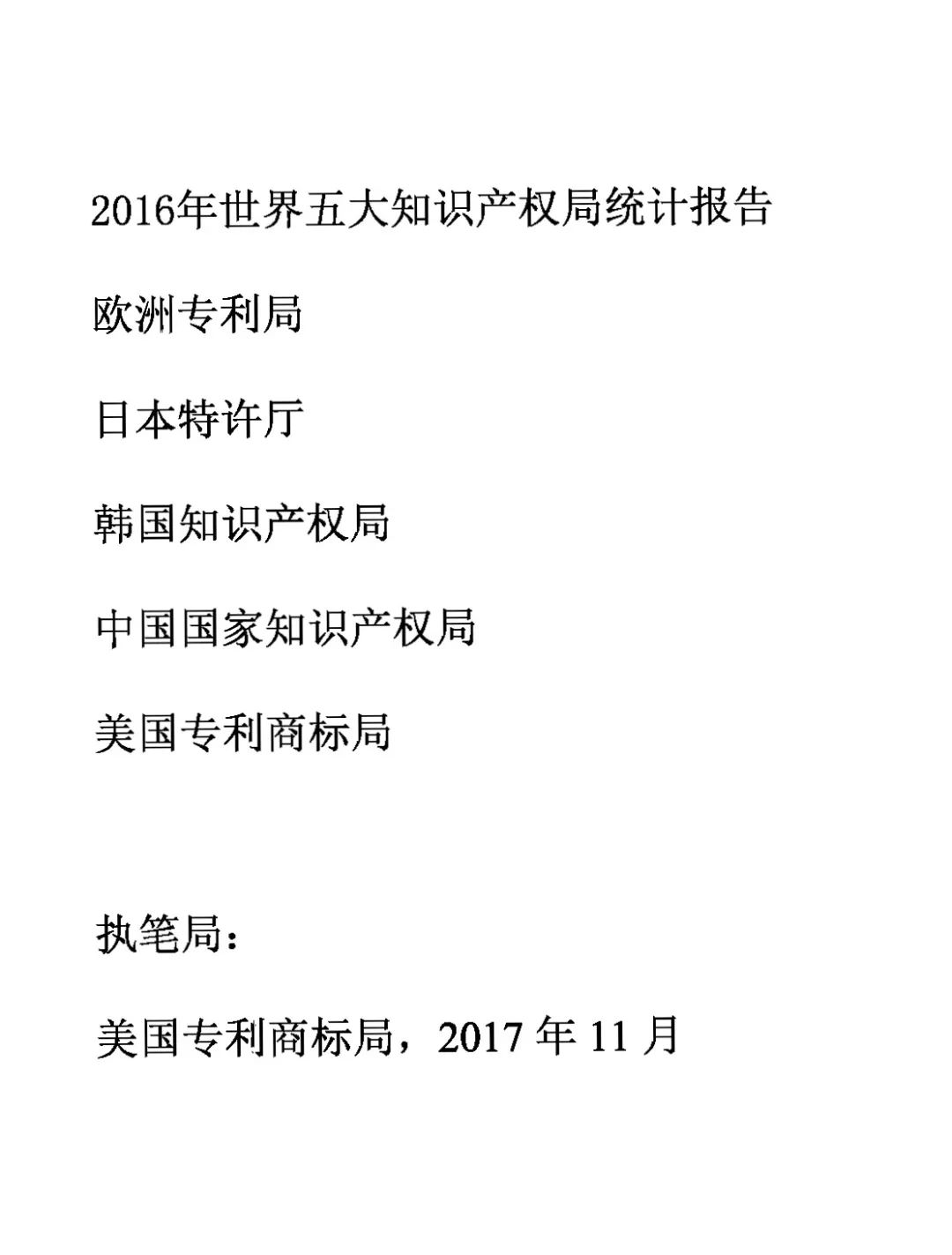 2016年世界五大知识产权局统计报告

欧洲专利局

日本特许厅

韩国知识产权局

中国国家知识产权局

美国专利商标局

执笔局：

美国专利商标局，2017 年 11 月